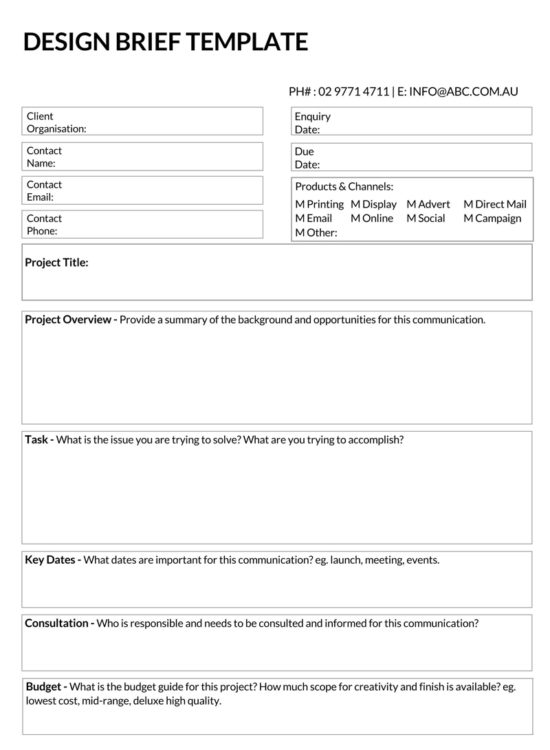 DESIGN BRIEF TEMPLATE

PH# : 02 9771 4711 | E: INFO@ABC.COM.AU

Client Organisation:

Contact Name:

Contact Email:

Contact Phone:

Enquiry Date:

Due Date:

Products & Channels:
M Printing M Display M Advert M Direct Mail
M Email M Online M Social M Campaign
M Other:

Project Title:

Project Overview - Provide a summary of the background and opportunities for this communication.

Task - What is the issue you are trying to solve? What are you trying to accomplish?

Key Dates - What dates are important for this communication? eg. launch, meeting, events.

Consultation - Who is responsible and needs to be consulted and informed for this communication?

Budget - What is the budget guide for this project? How much scope for creativity and finish is available? eg. lowest cost, mid-range, deluxe high quality.